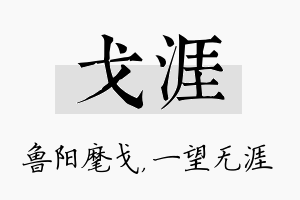 戈涯

鲁阳麾戈,一望无涯